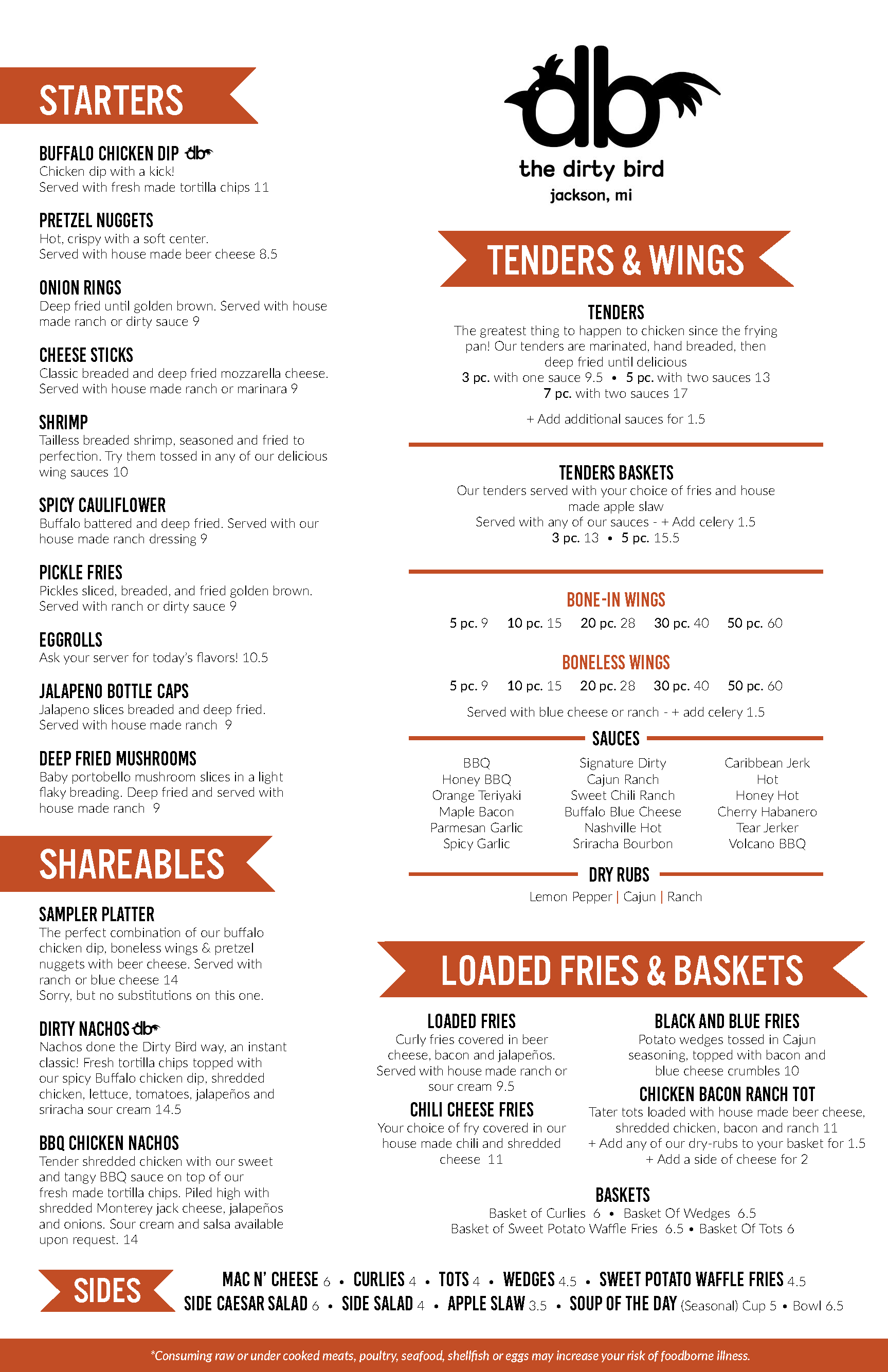 STARTERS

BUFFALO CHICKEN DIP db
Chicken dip with a kick!
Served with fresh made tortilla chips 11

PRETZEL NUGGETS
Hot, crispy with a soft center.
Served with house made beer cheese 8.5

ONION RINGS
Deep fried until golden brown. Served with house made ranch or dirty sauce 9

CHEESE STICKS
Classic breaded and deep fried mozzarella cheese. Served with house made ranch or marinara 9

SHRIMP
Tailless breaded shrimp, seasoned and fried to perfection. Try them tossed in any of our delicious wing sauces 10

SPICY CAULIFLOWER
Buffalo battered and deep fried. Served with our house made ranch dressing 9

PICKLE FRIES
Pickles sliced, breaded, and fried golden brown. Served with ranch or dirty sauce 9

EGGROLLS
Ask your server for today's flavors! 10.5

JALAPENO BOTTLE CAPS
Jalapeno slices breaded and deep fried.
Served with house made ranch 9

DEEP FRIED MUSHROOMS
Baby portobello mushroom slices in a light flaky breading. Deep fried and served with house made ranch 9

SHAREABLES

SAMPLER PLATTER
The perfect combination of our buffalo chicken dip, boneless wings & pretzel nuggets with beer cheese. Served with ranch or blue cheese 14
Sorry, but no substitutions on this one.

DIRTY NACHOS db
Nachos done the Dirty Bird way, an instant classic! Fresh tortilla chips topped with our spicy Buffalo chicken dip, shredded chicken, lettuce, tomatoes, jalapeños and sriracha sour cream 14.5

BBQ CHICKEN NACHOS
Tender shredded chicken with our sweet and tangy BBQ sauce on top of our fresh made tortilla chips. Piled high with shredded Monterey jack cheese, jalapeños and onions. Sour cream and salsa available upon request. 14

db
the dirty bird
jackson, mi

TENDERS & WINGS

TENDERS
The greatest thing to happen to chicken since the frying pan! Our tenders are marinated, hand breaded, then deep fried until delicious
3 pc. with one sauce 9.5 • 5 pc. with two sauces 13
7 pc. with two sauces 17
+ Add additional sauces for 1.5

TENDERS BASKETS
Our tenders served with your choice of fries and house made apple slaw
Served with any of our sauces - + Add celery 1.5
3 pc. 13 • 5 pc. 15.5

BONE-IN WINGS
5 pc. 9 10 pc. 15 20 pc. 28 30 pc. 40 50 pc. 60

BONELESS WINGS
5 pc. 9 10 pc. 15 20 pc. 28 30 pc. 40 50 pc. 60
Served with blue cheese or ranch - + add celery 1.5

SAUCES
BBQ
Honey BBQ
Orange Teriyaki
Maple Bacon
Parmesan Garlic
Spicy Garlic

Signature Dirty
Cajun Ranch
Sweet Chili Ranch
Buffalo Blue Cheese
Nashville Hot
Sriracha Bourbon

Caribbean Jerk
Hot
Honey Hot
Cherry Habanero
Tear Jerker
Volcano BBQ

DRY RUBS
Lemon Pepper | Cajun | Ranch

LOADED FRIES & BASKETS

LOADED FRIES
Curly fries covered in beer cheese, bacon and jalapeños. Served with house made ranch or sour cream 9.5

CHILI CHEESE FRIES
Your choice of fry covered in our house made chili and shredded cheese 11

BLACK AND BLUE FRIES
Potato wedges tossed in Cajun seasoning, topped with bacon and blue cheese crumbles 10

CHICKEN BACON RANCH TOT
Tater tots loaded with house made beer cheese, shredded chicken, bacon and ranch 11
+ Add any of our dry-rubs to your basket for 1.5
+ Add a side of cheese for 2

BASKETS
Basket of Curlies 6 • Basket Of Wedges 6.5
Basket of Sweet Potato Waffle Fries 6.5 • Basket Of Tots 6

SIDES
MAC N' CHEESE 6 • CURLIES 4 • TOTS 4 • WEDGES 4.5 • SWEET POTATO WAFFLE FRIES 4.5
SIDE CAESAR SALAD 6 • SIDE SALAD 4 • APPLE SLAW 3.5 • SOUP OF THE DAY (Seasonal) Cup 5 • Bowl 6.5

*Consuming raw or under cooked meats, poultry, seafood, shellfish or eggs may increase your risk of foodborne illness.